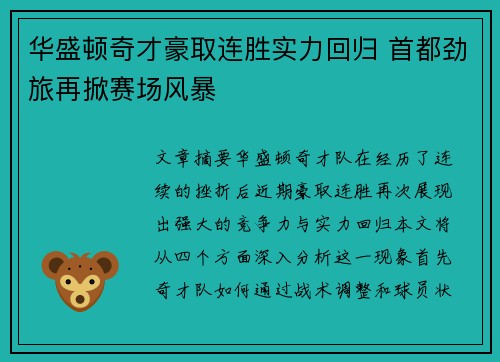 华盛顿奇才豪取连胜实力回归 首都劲旅再掀赛场风暴

文章摘要华盛顿奇才队在经历了连续的挫折后近期豪取连胜再次展现出强大的竞争力与实力回归本文将从四个方面深入分析这一现象首先奇才队如何通过战术调整和球员状